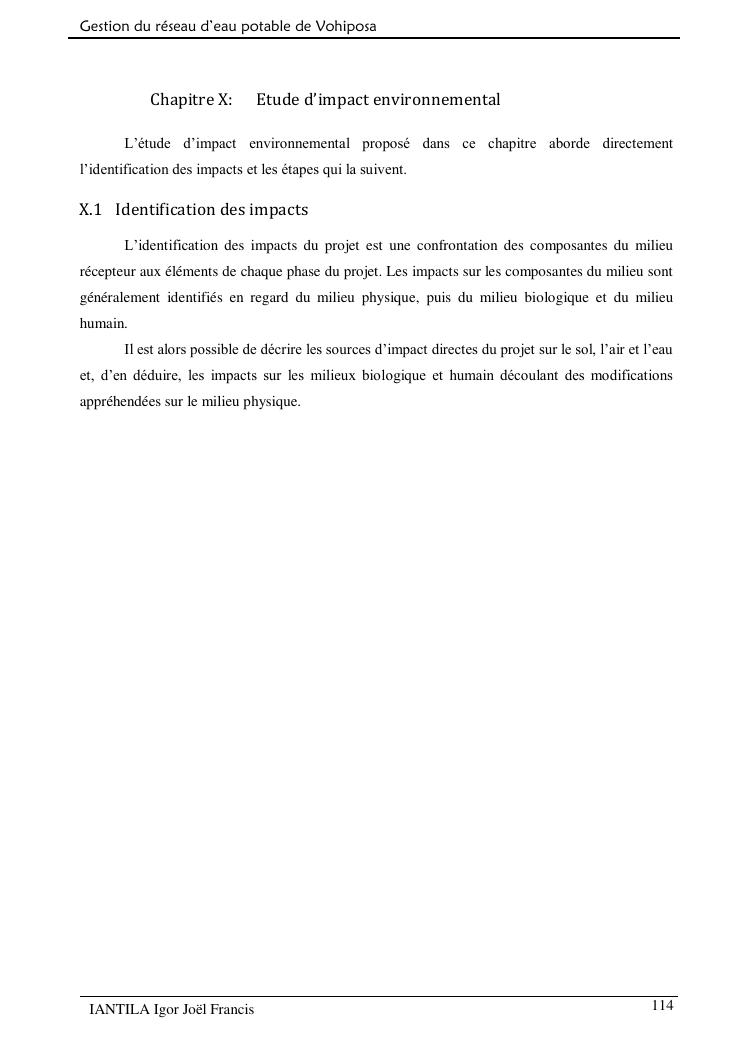 Gestion du réseau d'eau potable de Vohiposa

Chapitre X: Etude d'impact environnemental

L'étude d'impact environnemental proposé dans ce chapitre aborde directement l'identification des impacts et les étapes qui la suivent.

X.1 Identification des impacts

L'identification des impacts du projet est une confrontation des composantes du milieu récepteur aux éléments de chaque phase du projet. Les impacts sur les composantes du milieu sont généralement identifiés en regard du milieu physique, puis du milieu biologique et du milieu humain.

Il est alors possible de décrire les sources d'impact directes du projet sur le sol, l'air et l'eau et, d'en déduire, les impacts sur les milieux biologique et humain découlant des modifications appréhendées sur le milieu physique.

IANTILA Igor Joël Francis

114